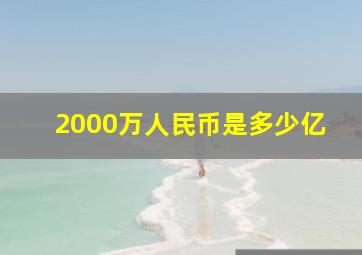 2000万人民币是多少亿